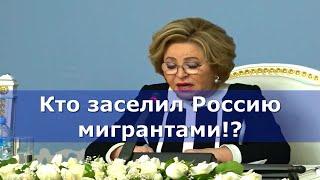 Кто заселил Россию мигрантами!?